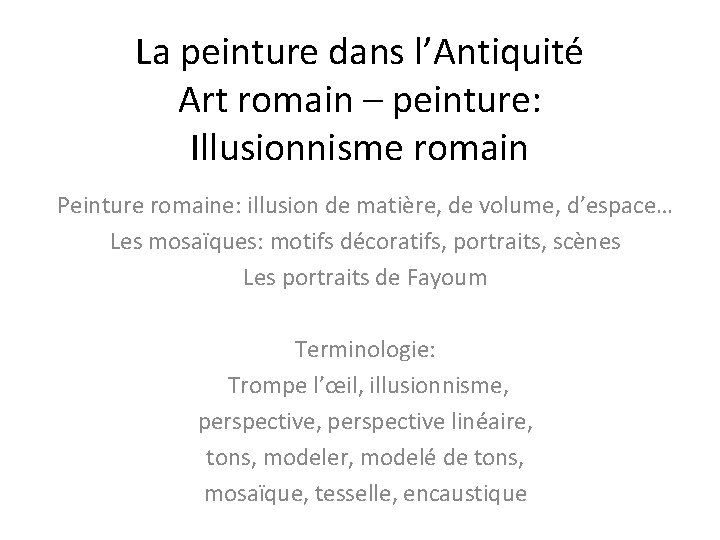 La peinture dans l'Antiquité
Art romain – peinture:
Illusionnisme romain

Peinture romaine: illusion de matière, de volume, d'espace…
Les mosaïques: motifs décoratifs, portraits, scènes
Les portraits de Fayoum

Terminologie:
Trompe l'œil, illusionnisme,
perspective, perspective linéaire,
tons, modeler, modelé de tons,
mosaïque, tesselle, encaustique